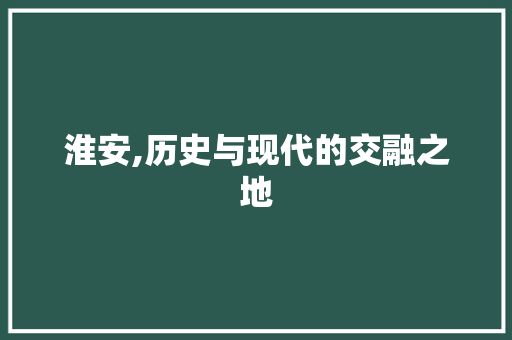 淮安,历史与现代的交融之地